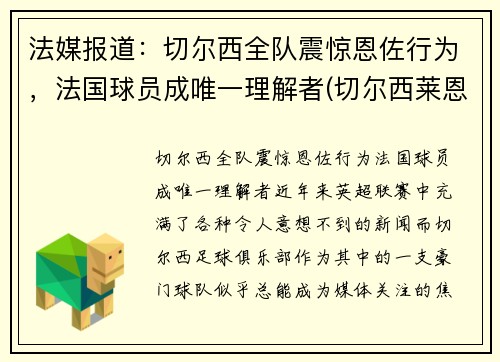 法媒报道：切尔西全队震惊恩佐行为，法国球员成唯一理解者(切尔西莱恩

切尔西全队震惊恩佐行为法国球员成唯一理解者近年来英超联赛中充满了各种令人意想不到的新闻而切尔西足球俱乐部作为其中的一支豪门球队似乎总能成为媒体关注的焦